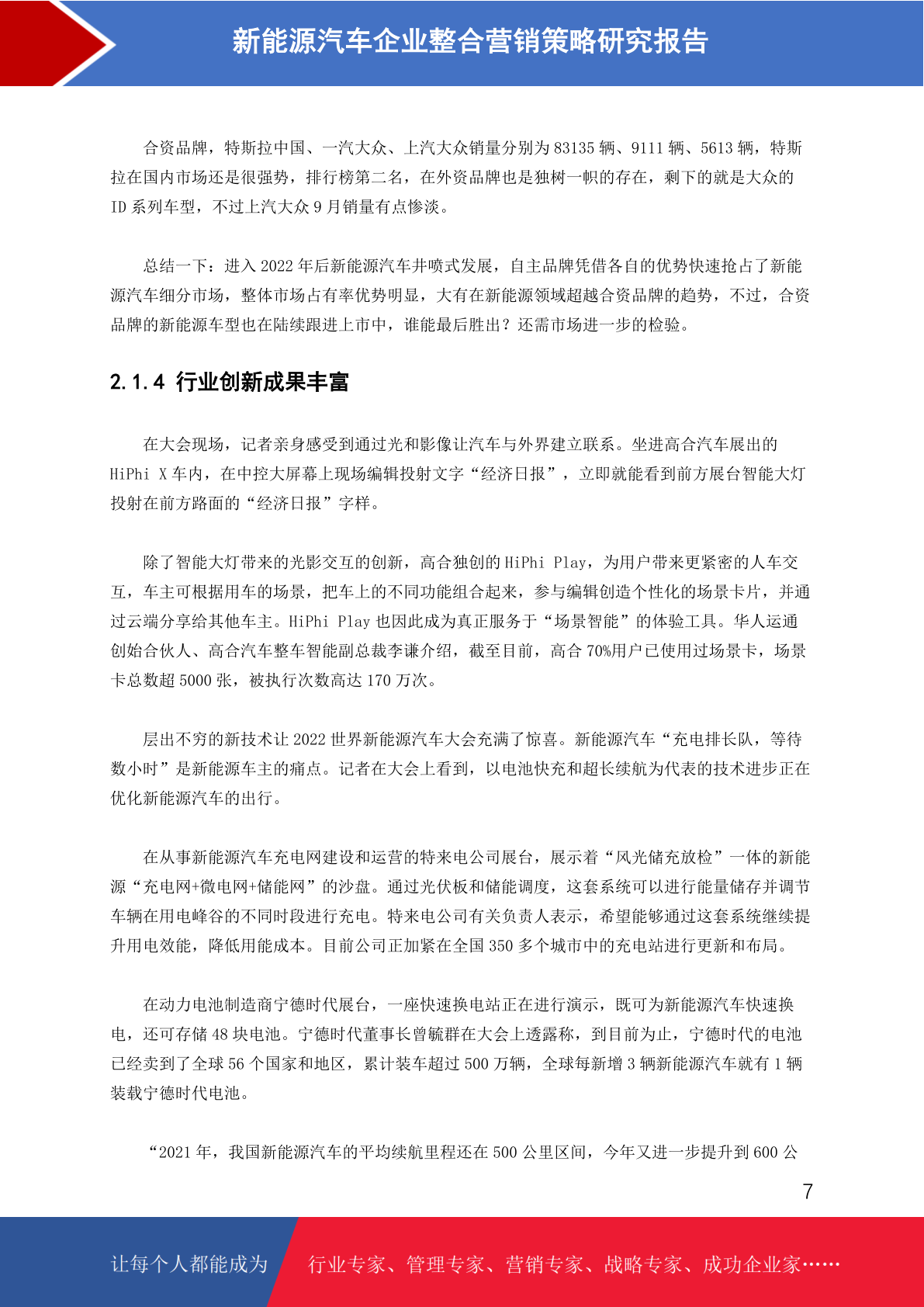 新能源汽车企业整合营销策略研究报告

合资品牌，特斯拉中国、一汽大众、上汽大众销量分别为 83135 辆、9111 辆、5613 辆，特斯拉在国内市场还是很强势，排行榜第二名，在外资品牌也是独树一帜的存在，剩下的就是大众的 ID 系列车型，不过上汽大众 9 月销量有点惨淡。

总结一下：进入 2022 年后新能源汽车井喷式发展，自主品牌凭借各自的优势快速抢占了新能源汽车细分市场，整体市场占有率优势明显，大有在新能源领域超越合资品牌的趋势，不过，合资品牌的新能源车型也在陆续跟进上市中，谁能最后胜出？还需市场进一步的检验。

2.1.4 行业创新成果丰富

在大会现场，记者亲身感受到通过光和影像让汽车与外界建立联系。坐进高合汽车展出的 HiPhi X 车内，在中控大屏幕上现场编辑投射文字“经济日报”，立即就能看到前方展台智能大灯投射在前方路面的“经济日报”字样。

除了智能大灯带来的光影交互的创新，高合独创的 HiPhi Play，为用户带来更紧密的人车交互，车主可根据用车的场景，把车上的不同功能组合起来，参与编辑创造个性化的场景卡片，并通过云端分享给其他车主。HiPhi Play 也因此成为真正服务于“场景智能”的体验工具。华人运通创始合伙人、高合汽车整车智能副总裁李谦介绍，截至目前，高合 70%用户已使用过场景卡，场景卡总数超 5000 张，被执行次数高达 170 万次。

层出不穷的新技术让 2022 世界新能源汽车大会充满了惊喜。新能源汽车“充电排长队，等待数小时”是新能源车主的痛点。记者在大会上看到，以电池快充和超长续航为代表的技术进步正在优化新能源汽车的出行。

在从事新能源汽车充电网建设和运营的特来电公司展台，展示着“风光储充放检”一体的新能源“充电网+微电网+储能网”的沙盘。通过光伏板和储能调度，这套系统可以进行能量储存并调节车辆在用电峰谷的不同时段进行充电。特来电公司有关负责人表示，希望能够通过这套系统继续提升用电效能，降低用能成本。目前公司正加紧在全国 350 多个城市中的充电站进行更新和布局。

在动力电池制造商宁德时代展台，一座快速换电站正在进行演示，既可为新能源汽车快速换电，还可存储 48 块电池。宁德时代董事长曾毓群在大会上透露称，到目前为止，宁德时代的电池已经卖到了全球 56 个国家和地区，累计装车超过 500 万辆，全球每新增 3 辆新能源汽车就有 1 辆装载宁德时代电池。

“2021 年，我国新能源汽车的平均续航里程还在 500 公里区间，今年又进一步提升到 600 公

7

让每个人都能成为 行业专家、管理专家、营销专家、战略专家、成功企业家……